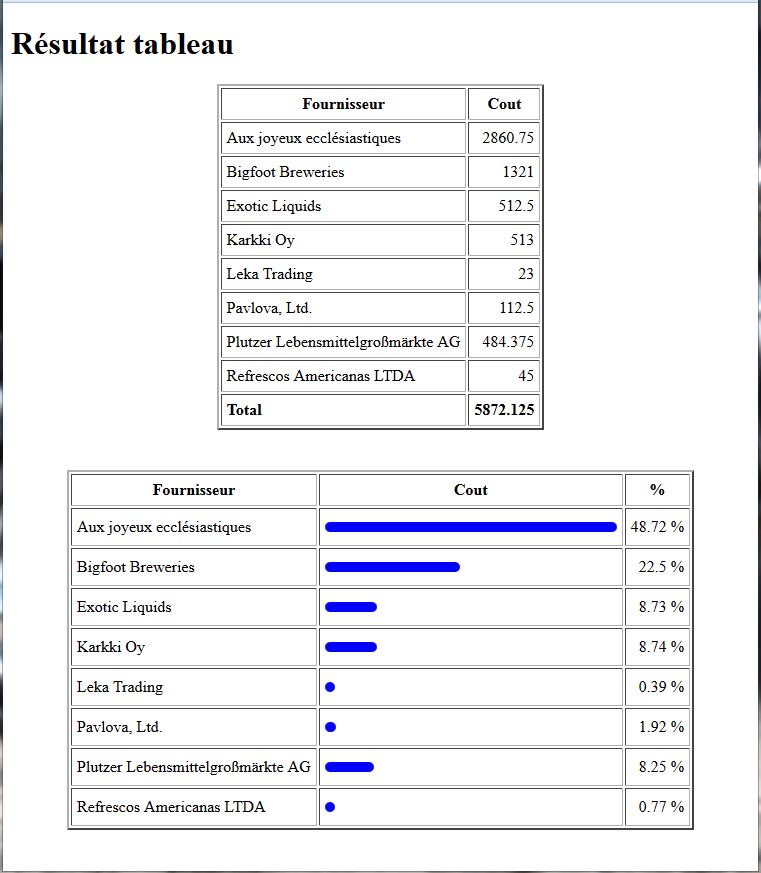 Résultat tableau

| Fournisseur | Cout |
|---|---|
| Aux joyeux ecclésiastiques | 2860.75 |
| Bigfoot Breweries | 1321 |
| Exotic Liquids | 512.5 |
| Karkki Oy | 513 |
| Leka Trading | 23 |
| Pavlova, Ltd. | 112.5 |
| Plutzer Lebensmittelgroßmärkte AG | 484.375 |
| Refrescos Americanas LTDA | 45 |
| **Total** | **5872.125** |

| Fournisseur | Cout | % |
|---|---|---|
| Aux joyeux ecclésiastiques | | 48.72 % |
| Bigfoot Breweries | | 22.5 % |
| Exotic Liquids | | 8.73 % |
| Karkki Oy | | 8.74 % |
| Leka Trading | | 0.39 % |
| Pavlova, Ltd. | | 1.92 % |
| Plutzer Lebensmittelgroßmärkte AG | | 8.25 % |
| Refrescos Americanas LTDA | | 0.77 % |